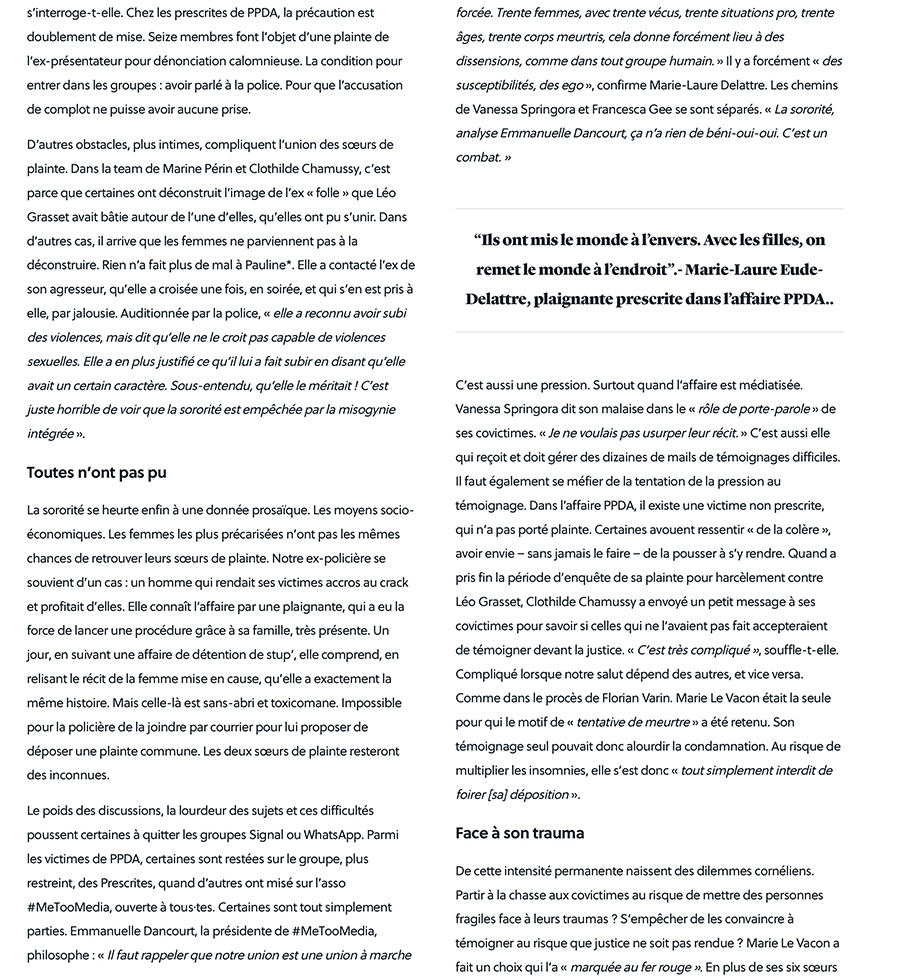 s'interroge-t-elle. Chez les prescrites de PPDA, la précaution est doublement de mise. Seize membres font l'objet d'une plainte de l'ex-présentateur pour dénonciation calomnieuse. La condition pour entrer dans les groupes : avoir parlé à la police. Pour que l'accusation de complot ne puisse avoir aucune prise.

D'autres obstacles, plus intimes, compliquent l'union des sœurs de plainte. Dans la team de Marine Périn et Clothilde Chamussy, c'est parce que certaines ont déconstruit l'image de l'ex « folle » que Léo Grasset avait bâtie autour de l'une d'elles, qu'elles ont pu s'unir. Dans d'autres cas, il arrive que les femmes ne parviennent pas à la déconstruire. Rien n'a fait plus de mal à Pauline*. Elle a contacté l'ex de son agresseur, qu'elle a croisée une fois, en soirée, et qui s'en est pris à elle, par jalousie. Auditionnée par la police, « elle a reconnu avoir subi des violences, mais dit qu'elle ne le croit pas capable de violences sexuelles. Elle a en plus justifié ce qu'il lui a fait subir en disant qu'elle avait un certain caractère. Sous-entendu, qu'elle le méritait ! C'est juste horrible de voir que la sororité est empêchée par la misogynie intégrée ».

Toutes n'ont pas pu

La sororité se heurte enfin à une donnée prosaïque. Les moyens socio-économiques. Les femmes les plus précarisées n'ont pas les mêmes chances de retrouver leurs sœurs de plainte. Notre ex-policière se souvient d'un cas : un homme qui rendait ses victimes accros au crack et profitait d'elles. Elle connaît l'affaire par une plaignante, qui a eu la force de lancer une procédure grâce à sa famille, très présente. Un jour, en suivant une affaire de détention de stup', elle comprend, en relisant le récit de la femme mise en cause, qu'elle a exactement la même histoire. Mais celle-là est sans-abri et toxicomane. Impossible pour la policière de la joindre par courrier pour lui proposer de déposer une plainte commune. Les deux sœurs de plainte resteront des inconnues.

Le poids des discussions, la lourdeur des sujets et ces difficultés poussent certaines à quitter les groupes Signal ou WhatsApp. Parmi les victimes de PPDA, certaines sont restées sur le groupe, plus restreint, des Prescrites, quand d'autres ont misé sur l'asso #MeTooMedia, ouverte à tous·tes. Certaines sont tout simplement parties. Emmanuelle Dancourt, la présidente de #MeTooMedia, philosophe : « Il faut rappeler que notre union est une union à marche forcée. Trente femmes, avec trente vécus, trente situations pro, trente âges, trente corps meurtris, cela donne forcément lieu à des dissensions, comme dans tout groupe humain. » Il y a forcément « des susceptibilités, des ego », confirme Marie-Laure Delattre. Les chemins de Vanessa Springora et Francesca Gee se sont séparés. « La sororité, analyse Emmanuelle Dancourt, ça n'a rien de béni-oui-oui. C'est un combat. »

“Ils ont mis le monde à l'envers. Avec les filles, on remet le monde à l'endroit”.- Marie-Laure Eude-Delattre, plaignante prescrite dans l'affaire PPDA..

C'est aussi une pression. Surtout quand l'affaire est médiatisée. Vanessa Springora dit son malaise dans le « rôle de porte-parole » de ses covictimes. « Je ne voulais pas usurper leur récit. » C'est aussi elle qui reçoit et doit gérer des dizaines de mails de témoignages difficiles. Il faut également se méfier de la tentation de la pression au témoignage. Dans l'affaire PPDA, il existe une victime non prescrite, qui n'a pas porté plainte. Certaines avouent ressentir « de la colère », avoir envie – sans jamais le faire – de la pousser à s'y rendre. Quand a pris fin la période d'enquête de sa plainte pour harcèlement contre Léo Grasset, Clothilde Chamussy a envoyé un petit message à ses covictimes pour savoir si celles qui ne l'avaient pas fait accepteraient de témoigner devant la justice. « C'est très compliqué », souffle-t-elle. Compliqué lorsque notre salut dépend des autres, et vice versa. Comme dans le procès de Florian Varin. Marie Le Vacon était la seule pour qui le motif de « tentative de meurtre » a été retenu. Son témoignage seul pouvait donc alourdir la condamnation. Au risque de multiplier les insomnies, elle s'est donc « tout simplement interdit de foirer [sa] déposition ».

Face à son trauma

De cette intensité permanente naissent des dilemmes cornéliens. Partir à la chasse aux covictimes au risque de mettre des personnes fragiles face à leurs traumas ? S'empêcher de les convaincre à témoigner au risque que justice ne soit pas rendue ? Marie Le Vacon a fait un choix qui l'a « marquée au fer rouge ». En plus de ses six sœurs